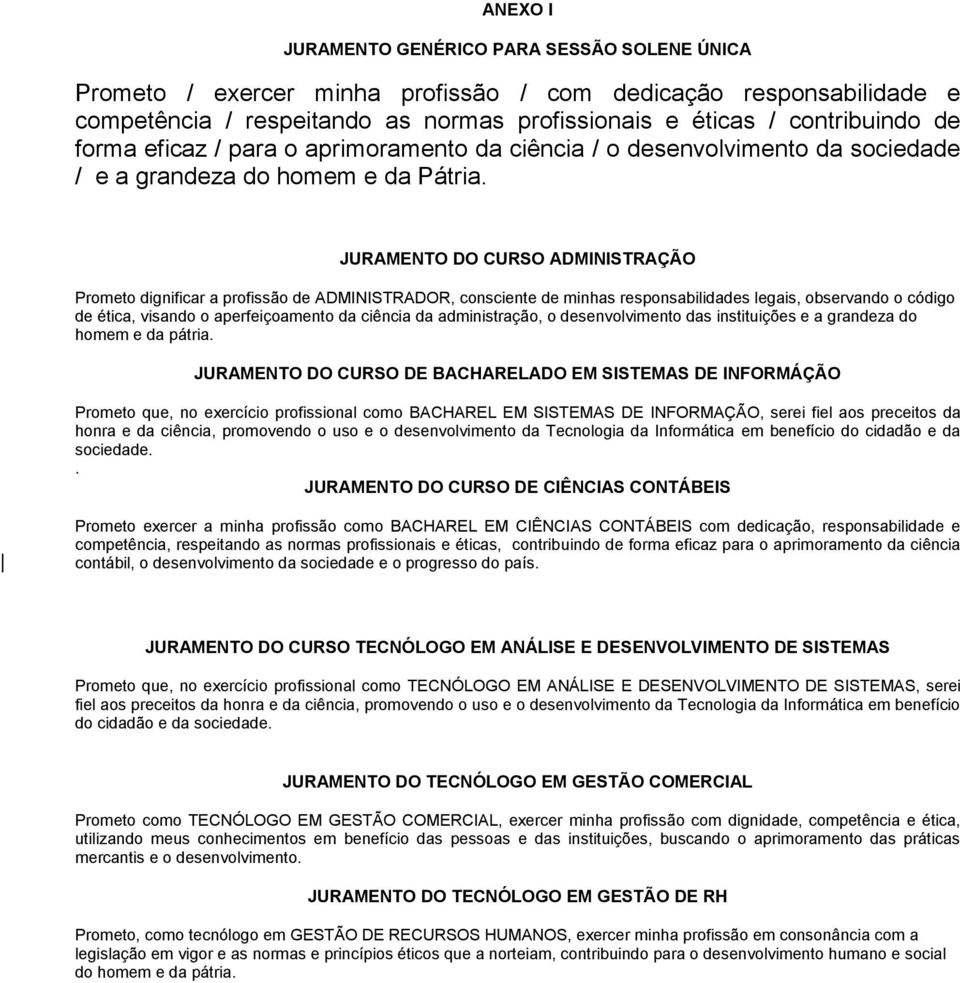 ANEXO I

JURAMENTO GENÉRICO PARA SESSÃO SOLENE ÚNICA

Prometo / exercer minha profissão / com dedicação responsabilidade e competência / respeitando as normas profissionais e éticas / contribuindo de forma eficaz / para o aprimoramento da ciência / o desenvolvimento da sociedade / e a grandeza do homem e da Pátria.

JURAMENTO DO CURSO ADMINISTRAÇÃO

Prometo dignificar a profissão de ADMINISTRADOR, consciente de minhas responsabilidades legais, observando o código de ética, visando o aperfeiçoamento da ciência da administração, o desenvolvimento das instituições e a grandeza do homem e da pátria.

JURAMENTO DO CURSO DE BACHARELADO EM SISTEMAS DE INFORMÁÇÃO

Prometo que, no exercício profissional como BACHAREL EM SISTEMAS DE INFORMAÇÃO, serei fiel aos preceitos da honra e da ciência, promovendo o uso e o desenvolvimento da Tecnologia da Informática em benefício do cidadão e da sociedade.
.

JURAMENTO DO CURSO DE CIÊNCIAS CONTÁBEIS

Prometo exercer a minha profissão como BACHAREL EM CIÊNCIAS CONTÁBEIS com dedicação, responsabilidade e competência, respeitando as normas profissionais e éticas, contribuindo de forma eficaz para o aprimoramento da ciência contábil, o desenvolvimento da sociedade e o progresso do país.

JURAMENTO DO CURSO TECNÓLOGO EM ANÁLISE E DESENVOLVIMENTO DE SISTEMAS

Prometo que, no exercício profissional como TECNÓLOGO EM ANÁLISE E DESENVOLVIMENTO DE SISTEMAS, serei fiel aos preceitos da honra e da ciência, promovendo o uso e o desenvolvimento da Tecnologia da Informática em benefício do cidadão e da sociedade.

JURAMENTO DO TECNÓLOGO EM GESTÃO COMERCIAL

Prometo como TECNÓLOGO EM GESTÃO COMERCIAL, exercer minha profissão com dignidade, competência e ética, utilizando meus conhecimentos em benefício das pessoas e das instituições, buscando o aprimoramento das práticas mercantis e o desenvolvimento.

JURAMENTO DO TECNÓLOGO EM GESTÃO DE RH

Prometo, como tecnólogo em GESTÃO DE RECURSOS HUMANOS, exercer minha profissão em consonância com a legislação em vigor e as normas e princípios éticos que a norteiam, contribuindo para o desenvolvimento humano e social do homem e da pátria.